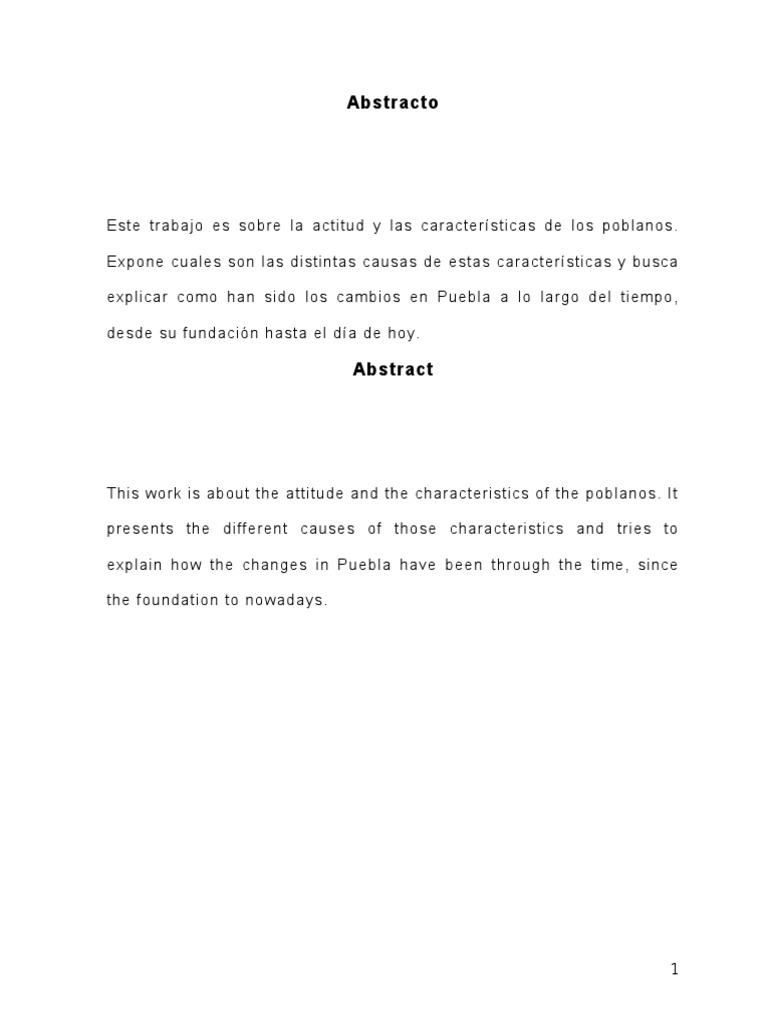 Abstracto

Este trabajo es sobre la actitud y las características de los poblanos. Expone cuales son las distintas causas de estas características y busca explicar como han sido los cambios en Puebla a lo largo del tiempo, desde su fundación hasta el día de hoy.

Abstract

This work is about the attitude and the characteristics of the poblanos. It presents the different causes of those characteristics and tries to explain how the changes in Puebla have been through the time, since the foundation to nowadays.

1